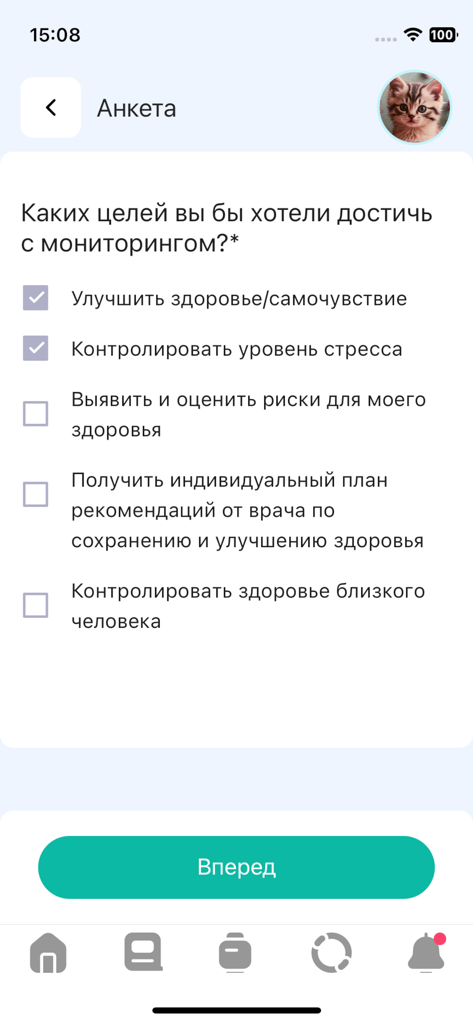 15:08

100

Анкета

Каких целей вы бы хотели достичь с мониторингом?*

Улучшить здоровье/самочувствие

Контролировать уровень стресса

Выявить и оценить риски для моего здоровья

Получить индивидуальный план рекомендаций от врача по сохранению и улучшению здоровья

Контролировать здоровье близкого человека

Вперед